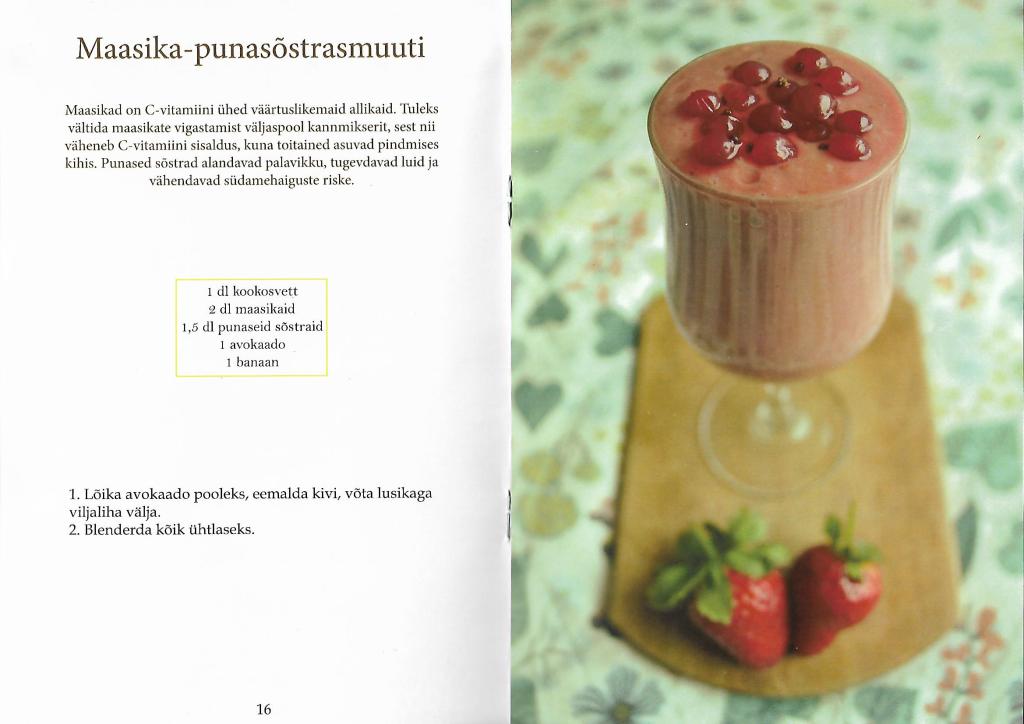 Maasika-punasõstrasmuuti

Maasikad on C-vitamiini ühed väärtuslikemaid allikaid. Tuleks vältida maasikate vigastamist väljaspool kannmikserit, sest nii väheneb C-vitamiini sisaldus, kuna toitained asuvad pindmises kihis. Punased sõstrad alandavad palavikku, tugevdavad luid ja vähendavad südamehaiguste riske.

1 dl kookosvett
2 dl maasikaid
1,5 dl punaseid sõstraid
1 avokaado
1 banaan

1. Lõika avokaado pooleks, eemalda kivi, võta lusikaga viljaliha välja.
2. Blenderda kõik ühtlaseks.

16